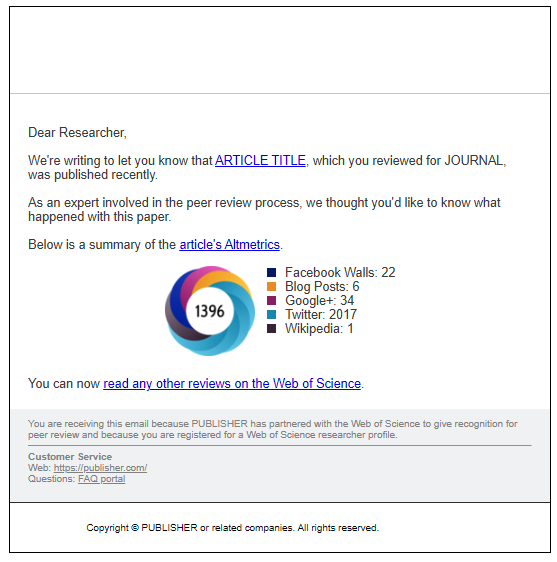 Dear Researcher,

We're writing to let you know that ARTICLE TITLE, which you reviewed for JOURNAL, was published recently.

As an expert involved in the peer review process, we thought you'd like to know what happened with this paper.

Below is a summary of the article's Altmetrics.

1396

Facebook Walls: 22
Blog Posts: 6
Google+: 34
Twitter: 2017
Wikipedia: 1

You can now read any other reviews on the Web of Science.

You are receiving this email because PUBLISHER has partnered with the Web of Science to give recognition for peer review and because you are registered for a Web of Science researcher profile.

Customer Service
Web: https://publisher.com/
Questions: FAQ portal

Copyright © PUBLISHER or related companies. All rights reserved.